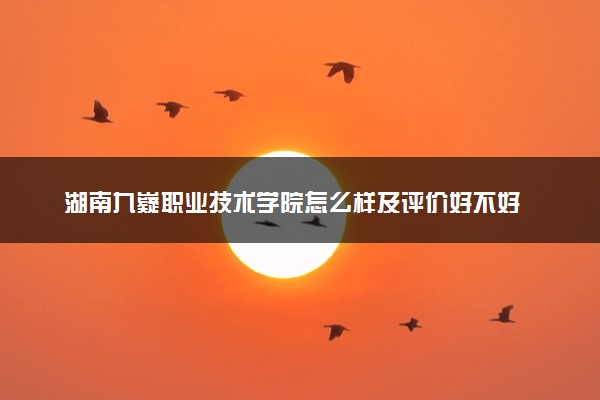 湖南九嶷职业技术学院怎么样及评价好不好